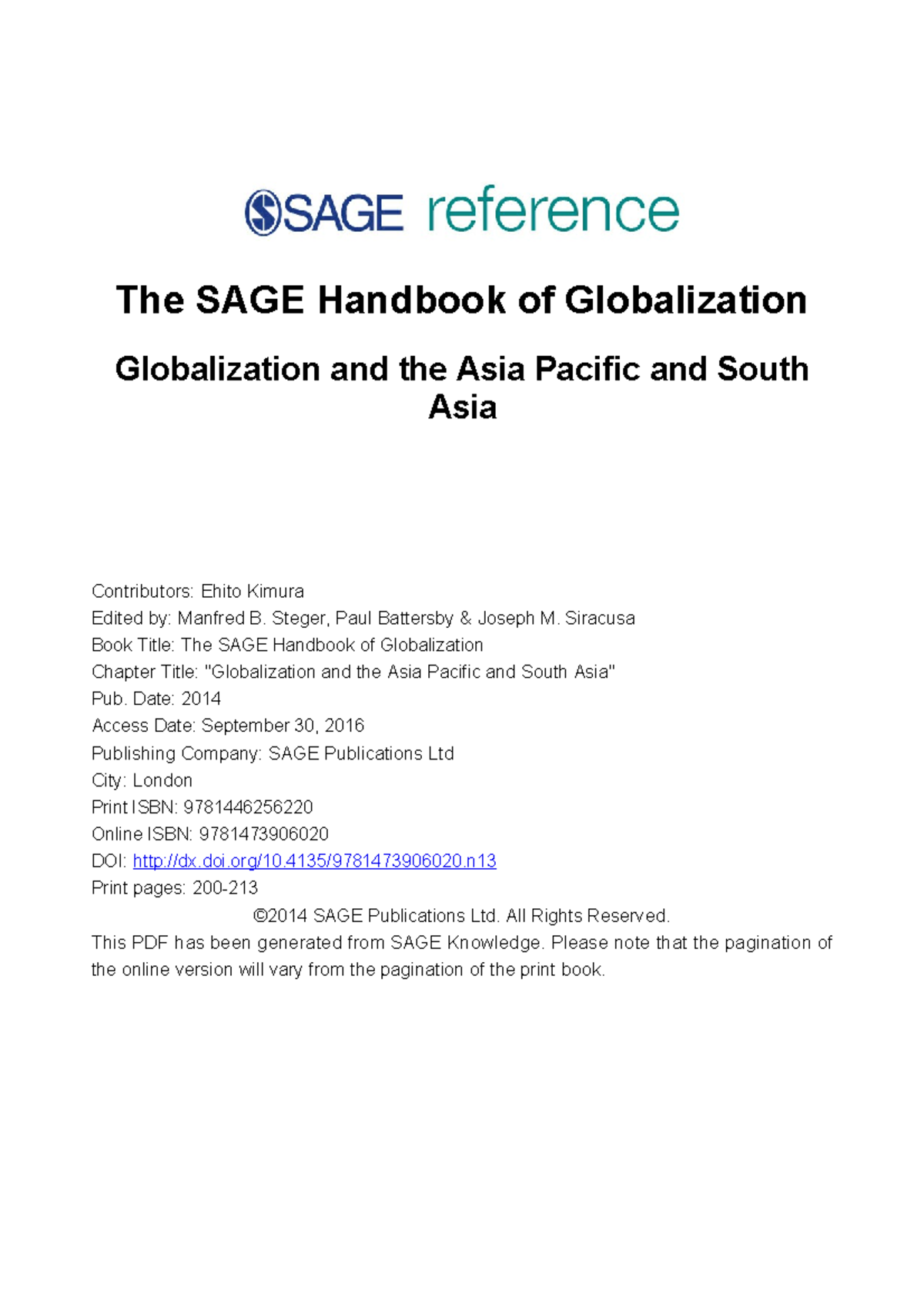 SAGE reference

The SAGE Handbook of Globalization

Globalization and the Asia Pacific and South Asia

Contributors: Ehito Kimura
Edited by: Manfred B. Steger, Paul Battersby & Joseph M. Siracusa
Book Title: The SAGE Handbook of Globalization
Chapter Title: "Globalization and the Asia Pacific and South Asia"
Pub. Date: 2014
Access Date: September 30, 2016
Publishing Company: SAGE Publications Ltd
City: London
Print ISBN: 9781446256220
Online ISBN: 9781473906020
DOI: http://dx.doi.org/10.4135/9781473906020.n13
Print pages: 200-213
©2014 SAGE Publications Ltd. All Rights Reserved.
This PDF has been generated from SAGE Knowledge. Please note that the pagination of the online version will vary from the pagination of the print book.